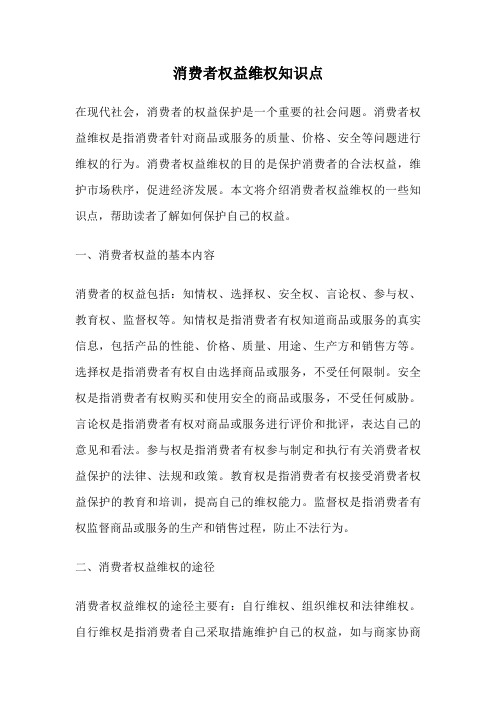 消费者权益维权知识点

在现代社会，消费者的权益保护是一个重要的社会问题。消费者权益维权是指消费者针对商品或服务的质量、价格、安全等问题进行维权的行为。消费者权益维权的目的是保护消费者的合法权益，维护市场秩序，促进经济发展。本文将介绍消费者权益维权的一些知识点，帮助读者了解如何保护自己的权益。

一、消费者权益的基本内容

消费者的权益包括：知情权、选择权、安全权、言论权、参与权、教育权、监督权等。知情权是指消费者有权知道商品或服务的真实信息，包括产品的性能、价格、质量、用途、生产方和销售方等。选择权是指消费者有权自由选择商品或服务，不受任何限制。安全权是指消费者有权购买和使用安全的商品或服务，不受任何威胁。言论权是指消费者有权对商品或服务进行评价和批评，表达自己的意见和看法。参与权是指消费者有权参与制定和执行有关消费者权益保护的法律、法规和政策。教育权是指消费者有权接受消费者权益保护的教育和培训，提高自己的维权能力。监督权是指消费者有权监督商品或服务的生产和销售过程，防止不法行为。

二、消费者权益维权的途径

消费者权益维权的途径主要有：自行维权、组织维权和法律维权。自行维权是指消费者自己采取措施维护自己的权益，如与商家协商